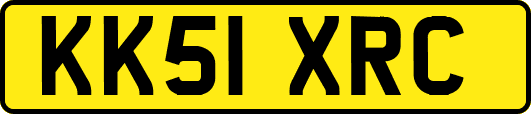 KK51 XRC